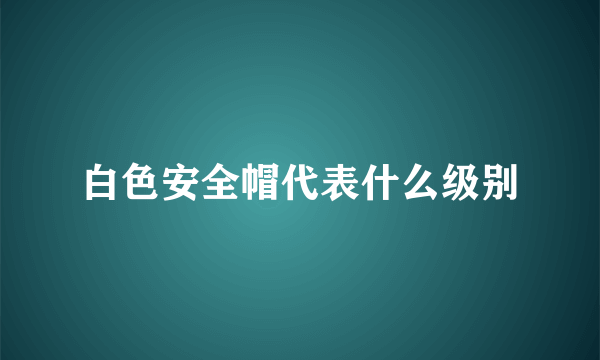 白色安全帽代表什么级别